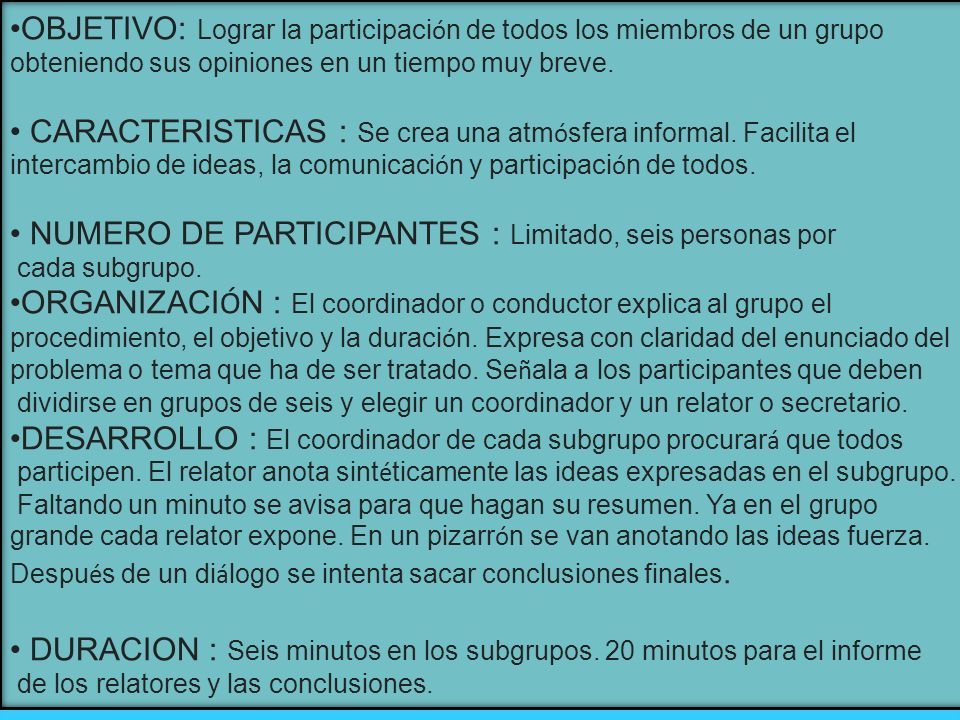 •OBJETIVO: Lograr la participación de todos los miembros de un grupo obteniendo sus opiniones en un tiempo muy breve.

• CARACTERISTICAS : Se crea una atmósfera informal. Facilita el intercambio de ideas, la comunicación y participación de todos.

• NUMERO DE PARTICIPANTES : Limitado, seis personas por cada subgrupo.
•ORGANIZACIÓN : El coordinador o conductor explica al grupo el procedimiento, el objetivo y la duración. Expresa con claridad del enunciado del problema o tema que ha de ser tratado. Señala a los participantes que deben dividirse en grupos de seis y elegir un coordinador y un relator o secretario.
•DESARROLLO : El coordinador de cada subgrupo procurará que todos participen. El relator anota sintéticamente las ideas expresadas en el subgrupo. Faltando un minuto se avisa para que hagan su resumen. Ya en el grupo grande cada relator expone. En un pizarrón se van anotando las ideas fuerza. Después de un diálogo se intenta sacar conclusiones finales.

• DURACION : Seis minutos en los subgrupos. 20 minutos para el informe de los relatores y las conclusiones.